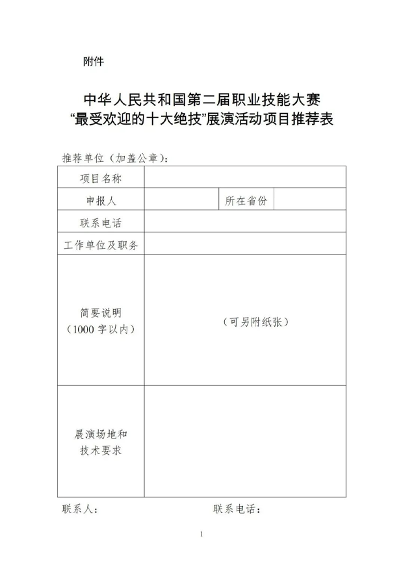 附件

中华人民共和国第二届职业技能大赛
“最受欢迎的十大绝技”展演活动项目推荐表

推荐单位（加盖公章）：

| 项目名称 | | | |
|---|---|---|---|
| 申报人 | | 所在省份 | |
| 联系电话 | | | |
| 工作单位及职务 | | | |
| 简要说明（1000 字以内） | （可另附纸张） | | |
| 展演场地和技术要求 | | | |

联系人： 联系电话：

1